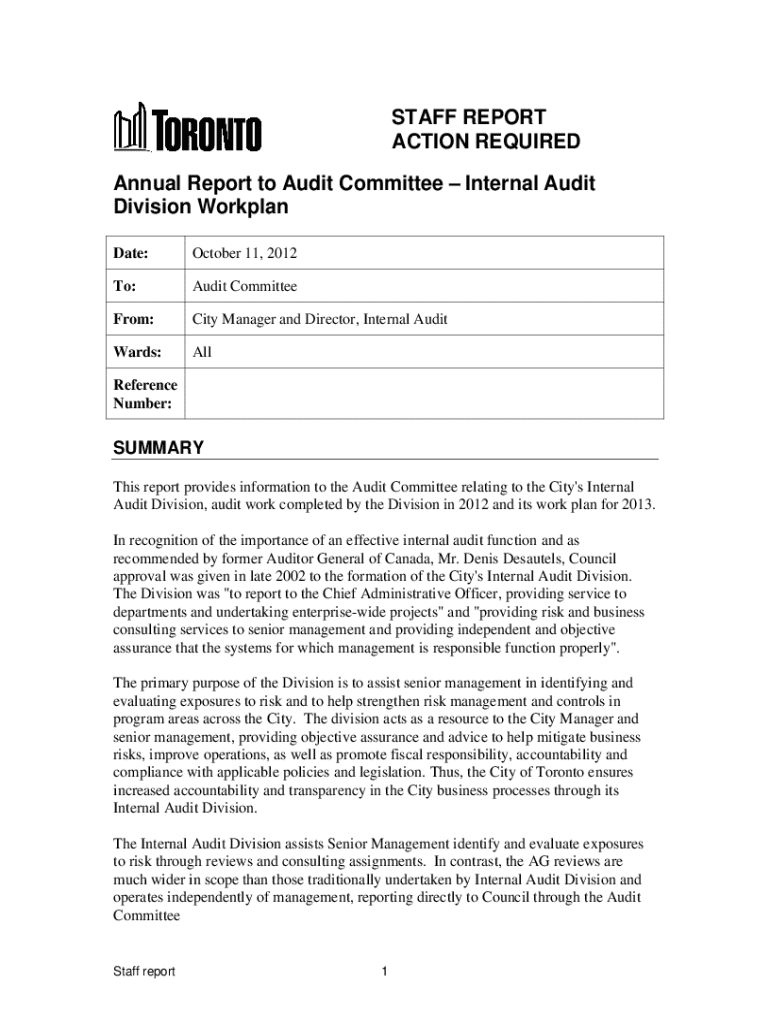 TORONTO

STAFF REPORT
ACTION REQUIRED

Annual Report to Audit Committee – Internal Audit Division Workplan

| Date: | October 11, 2012 |
|---|---|
| To: | Audit Committee |
| From: | City Manager and Director, Internal Audit |
| Wards: | All |
| Reference Number: | |

SUMMARY

This report provides information to the Audit Committee relating to the City's Internal Audit Division, audit work completed by the Division in 2012 and its work plan for 2013.

In recognition of the importance of an effective internal audit function and as recommended by former Auditor General of Canada, Mr. Denis Desautels, Council approval was given in late 2002 to the formation of the City's Internal Audit Division. The Division was "to report to the Chief Administrative Officer, providing service to departments and undertaking enterprise-wide projects" and "providing risk and business consulting services to senior management and providing independent and objective assurance that the systems for which management is responsible function properly".

The primary purpose of the Division is to assist senior management in identifying and evaluating exposures to risk and to help strengthen risk management and controls in program areas across the City. The division acts as a resource to the City Manager and senior management, providing objective assurance and advice to help mitigate business risks, improve operations, as well as promote fiscal responsibility, accountability and compliance with applicable policies and legislation. Thus, the City of Toronto ensures increased accountability and transparency in the City business processes through its Internal Audit Division.

The Internal Audit Division assists Senior Management identify and evaluate exposures to risk through reviews and consulting assignments. In contrast, the AG reviews are much wider in scope than those traditionally undertaken by Internal Audit Division and operates independently of management, reporting directly to Council through the Audit Committee

Staff report 1